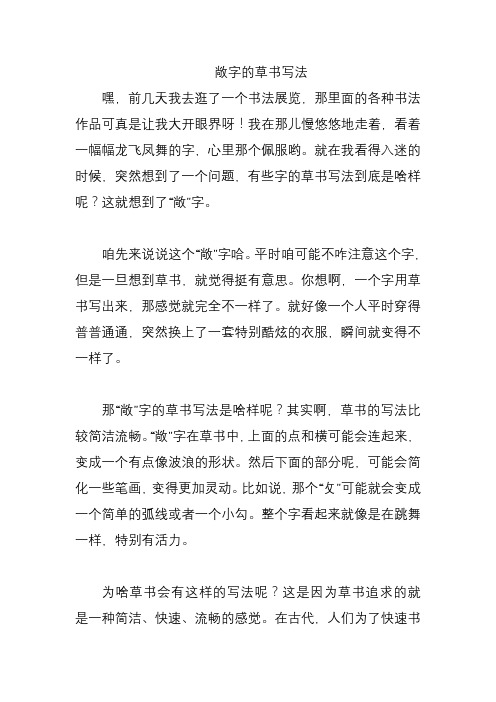 敞字的草书写法

嘿，前几天我去逛了一个书法展览，那里面的各种书法作品可真是让我大开眼界呀！我在那儿慢悠悠地走着，看着一幅幅龙飞凤舞的字，心里那个佩服哟。就在我看得入迷的时候，突然想到了一个问题，有些字的草书写法到底是啥样呢？这就想到了“敞”字。

咱先来说说这个“敞”字哈。平时咱可能不咋注意这个字，但是一旦想到草书，就觉得挺有意思。你想啊，一个字用草书写出来，那感觉就完全不一样了。就好像一个人平时穿得普普通通，突然换上了一套特别酷炫的衣服，瞬间就变得不一样了。

那“敞”字的草书写法是啥样呢？其实啊，草书的写法比较简洁流畅。“敞”字在草书中，上面的点和横可能会连起来，变成一个有点像波浪的形状。然后下面的部分呢，可能会简化一些笔画，变得更加灵动。比如说，那个“攵”可能就会变成一个简单的弧线或者一个小勾。整个字看起来就像是在跳舞一样，特别有活力。

为啥草书会有这样的写法呢？这是因为草书追求的就是一种简洁、快速、流畅的感觉。在古代，人们为了快速书